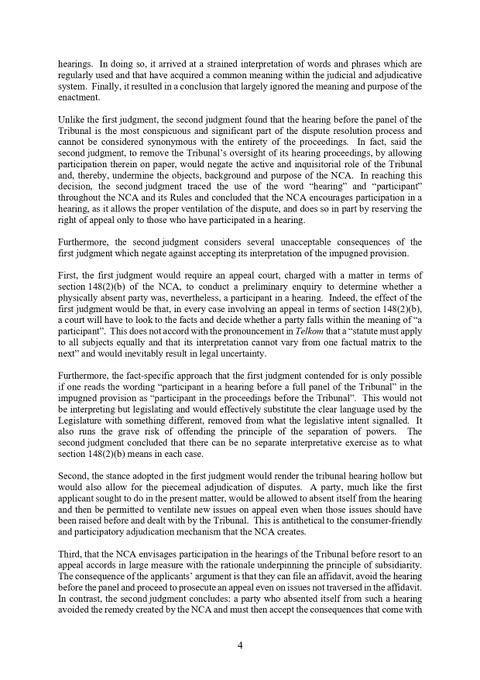 hearings. In doing so, it arrived at a strained interpretation of words and phrases which are regularly used and that have acquired a common meaning within the judicial and adjudicative system. Finally, it resulted in a conclusion that largely ignored the meaning and purpose of the enactment.

Unlike the first judgment, the second judgment found that the hearing before the panel of the Tribunal is the most conspicuous and significant part of the dispute resolution process and cannot be considered synonymous with the entirety of the proceedings. In fact, said the second judgment, to remove the Tribunal's oversight of its hearing proceedings, by allowing participation therein on paper, would negate the active and inquisitorial role of the Tribunal and, thereby, undermine the objects, background and purpose of the NCA. In reaching this decision, the second judgment traced the use of the word "hearing" and "participant" throughout the NCA and its Rules and concluded that the NCA encourages participation in a hearing, as it allows the proper ventilation of the dispute, and does so in part by reserving the right of appeal only to those who have participated in a hearing.

Furthermore, the second judgment considers several unacceptable consequences of the first judgment which negate against accepting its interpretation of the impugned provision.

First, the first judgment would require an appeal court, charged with a matter in terms of section 148(2)(b) of the NCA, to conduct a preliminary enquiry to determine whether a physically absent party was, nevertheless, a participant in a hearing. Indeed, the effect of the first judgment would be that, in every case involving an appeal in terms of section 148(2)(b), a court will have to look to the facts and decide whether a party falls within the meaning of "a participant". This does not accord with the pronouncement in Telkom that a "statute must apply to all subjects equally and that its interpretation cannot vary from one factual matrix to the next" and would inevitably result in legal uncertainty.

Furthermore, the fact-specific approach that the first judgment contended for is only possible if one reads the wording "participant in a hearing before a full panel of the Tribunal" in the impugned provision as "participant in the proceedings before the Tribunal". This would not be interpreting but legislating and would effectively substitute the clear language used by the Legislature with something different, removed from what the legislative intent signalled. It also runs the grave risk of offending the principle of the separation of powers. The second judgment concluded that there can be no separate interpretative exercise as to what section 148(2)(b) means in each case.

Second, the stance adopted in the first judgment would render the tribunal hearing hollow but would also allow for the piecemeal adjudication of disputes. A party, much like the first applicant sought to do in the present matter, would be allowed to absent itself from the hearing and then be permitted to ventilate new issues on appeal even when those issues should have been raised before and dealt with by the Tribunal. This is antithetical to the consumer-friendly and participatory adjudication mechanism that the NCA creates.

Third, that the NCA envisages participation in the hearings of the Tribunal before resort to an appeal accords in large measure with the rationale underpinning the principle of subsidiarity. The consequence of the applicants' argument is that they can file an affidavit, avoid the hearing before the panel and proceed to prosecute an appeal even on issues not traversed in the affidavit. In contrast, the second judgment concludes: a party who absented itself from such a hearing avoided the remedy created by the NCA and must then accept the consequences that come with

4